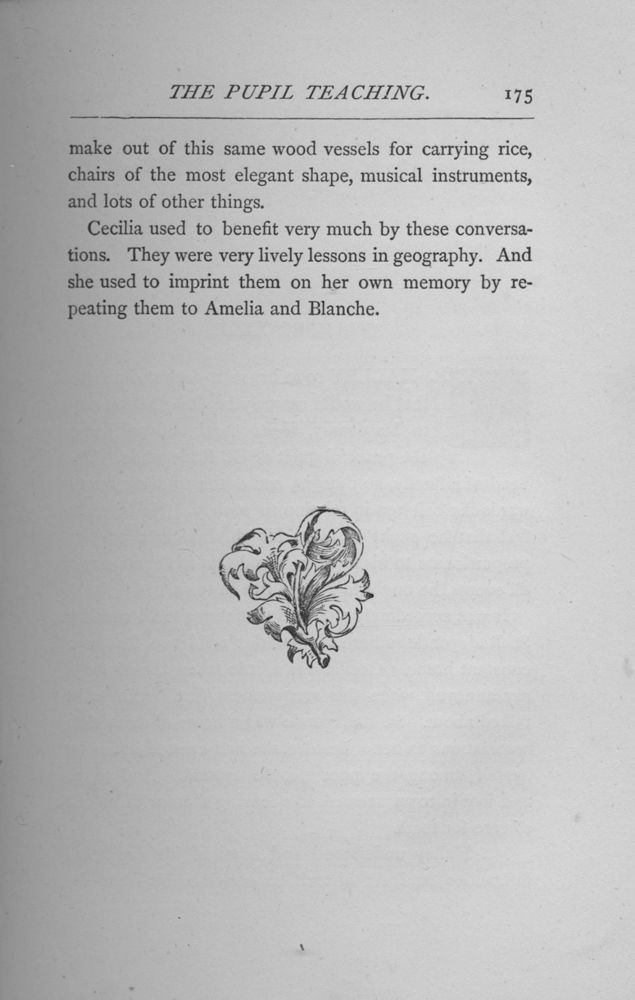 THE PUPIL TEACHING. 175

make out of this same wood vessels for carrying rice, chairs of the most elegant shape, musical instruments, and lots of other things.

Cecilia used to benefit very much by these conversations. They were very lively lessons in geography. And she used to imprint them on her own memory by repeating them to Amelia and Blanche.